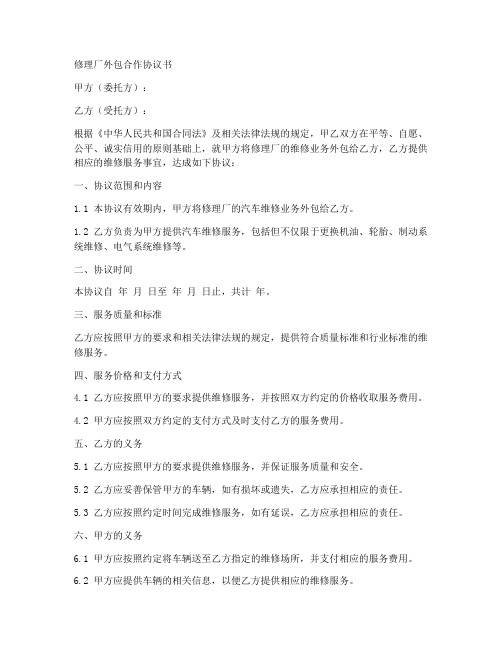 修理厂外包合作协议书

甲方（委托方）：

乙方（受托方）：

根据《中华人民共和国合同法》及相关法律法规的规定，甲乙双方在平等、自愿、公平、诚实信用的原则基础上，就甲方将修理厂的维修业务外包给乙方，乙方提供相应的维修服务事宜，达成如下协议：

一、协议范围和内容

1.1 本协议有效期内，甲方将修理厂的汽车维修业务外包给乙方。

1.2 乙方负责为甲方提供汽车维修服务，包括但不仅限于更换机油、轮胎、制动系统维修、电气系统维修等。

二、协议时间

本协议自 年 月 日至 年 月 日止，共计 年。

三、服务质量和标准

乙方应按照甲方的要求和相关法律法规的规定，提供符合质量标准和行业标准的维修服务。

四、服务价格和支付方式

4.1 乙方应按照甲方的要求提供维修服务，并按照双方约定的价格收取服务费用。

4.2 甲方应按照双方约定的支付方式及时支付乙方的服务费用。

五、乙方的义务

5.1 乙方应按照甲方的要求提供维修服务，并保证服务质量和安全。

5.2 乙方应妥善保管甲方的车辆，如有损坏或遗失，乙方应承担相应的责任。

5.3 乙方应按照约定时间完成维修服务，如有延误，乙方应承担相应的责任。

六、甲方的义务

6.1 甲方应按照约定将车辆送至乙方指定的维修场所，并支付相应的服务费用。

6.2 甲方应提供车辆的相关信息，以便乙方提供相应的维修服务。